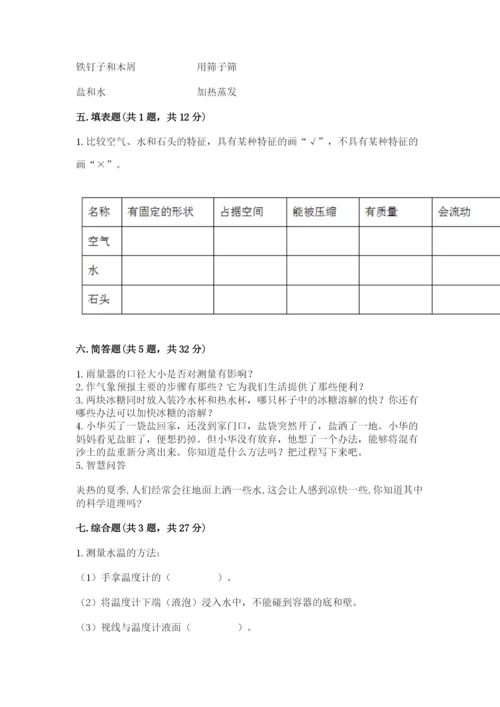 铁钉子和木屑　　　　用筛子筛

盐和水　　　　加热蒸发

五. 填表题（共 1 题，共 12 分）

1. 比较空气、水和石头的特征，具有某种特征的画“√”，不具有某种特征的画“×”。

| 名称 | 有固定的形状 | 占据空间 | 能被压缩 | 有质量 | 会流动 |
|---|---|---|---|---|---|
| 空气 | | | | | |
| 水 | | | | | |
| 石头 | | | | | |

六. 简答题（共 5 题，共 32 分）

1. 雨量器的口径大小是否对测量有影响？
2. 作气象预报主要的步骤有那些？它为我们生活提供了那些便利？
3. 两块冰糖同时放入装冷水杯和热水杯，哪只杯子中的冰糖溶解的快？你还有哪些办法可以加快冰糖的溶解？
4. 小华买了一袋盐回家，还没到家门口，盐袋突然开了，盐洒了一地。小华的妈妈看见盐脏了，便想扔掉。但小华没有放弃，他想了一个办法，能够将混有沙土的盐重新分离出来。你知道是什么方法吗？把过程写下来吧。
5. 智慧问答

炎热的夏季，人们经常会往地面上洒一些水，这会让人感到凉快一些，你知道其中的科学道理吗？

七. 综合题（共 3 题，共 27 分）

1. 测量水温的方法：

（1）手拿温度计的（　　　）。

（2）将温度计下端（液泡）浸入水中，不能碰到容器的底和壁。

（3）视线与温度计液面（　　　）。